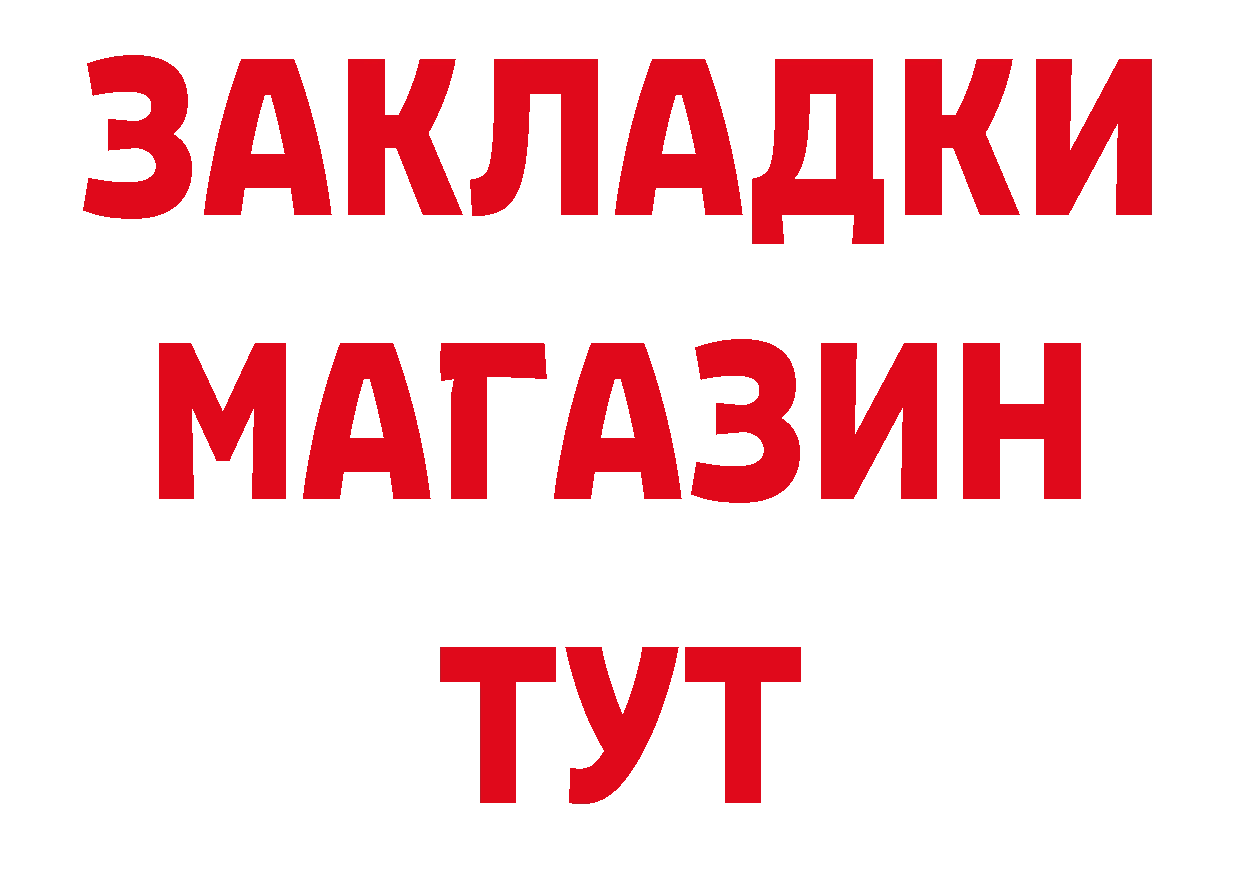 ЗАКЛАДКИ
МАГАЗИН
ТУТ